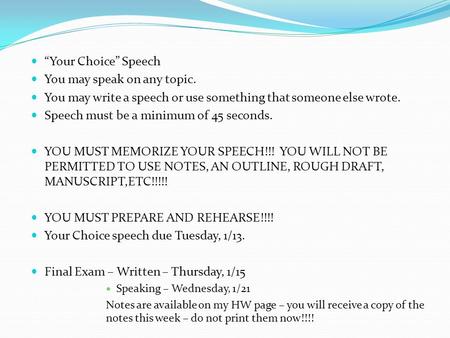 “Your Choice” Speech
You may speak on any topic.
You may write a speech or use something that someone else wrote.
Speech must be a minimum of 45 seconds.

YOU MUST MEMORIZE YOUR SPEECH!!! YOU WILL NOT BE PERMITTED TO USE NOTES, AN OUTLINE, ROUGH DRAFT, MANUSCRIPT,ETC!!!!!

YOU MUST PREPARE AND REHEARSE!!!!
Your Choice speech due Tuesday, 1/13.

Final Exam – Written – Thursday, 1/15
Speaking – Wednesday, 1/21
Notes are available on my HW page – you will receive a copy of the notes this week – do not print them now!!!!